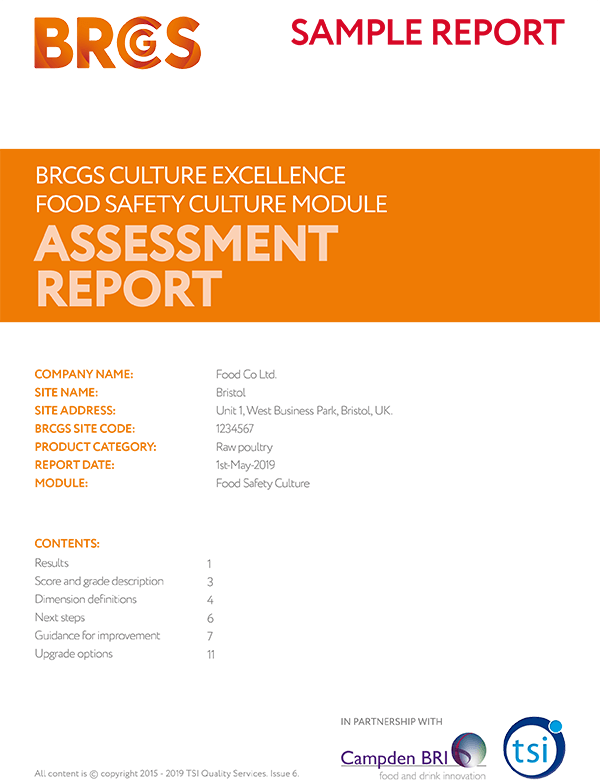 BRCGS

SAMPLE REPORT

BRCGS CULTURE EXCELLENCE
FOOD SAFETY CULTURE MODULE

ASSESSMENT REPORT

COMPANY NAME: Food Co Ltd.
SITE NAME: Bristol
SITE ADDRESS: Unit 1, West Business Park, Bristol, UK.
BRCGS SITE CODE: 1234567
PRODUCT CATEGORY: Raw poultry
REPORT DATE: 1st-May-2019
MODULE: Food Safety Culture

CONTENTS:
Results 1
Score and grade description 3
Dimension definitions 4
Next steps 6
Guidance for improvement 7
Upgrade options 11

IN PARTNERSHIP WITH

Campden BRI
food and drink innovation

tsi

All content is © copyright 2015 - 2019 TSI Quality Services. Issue 6.